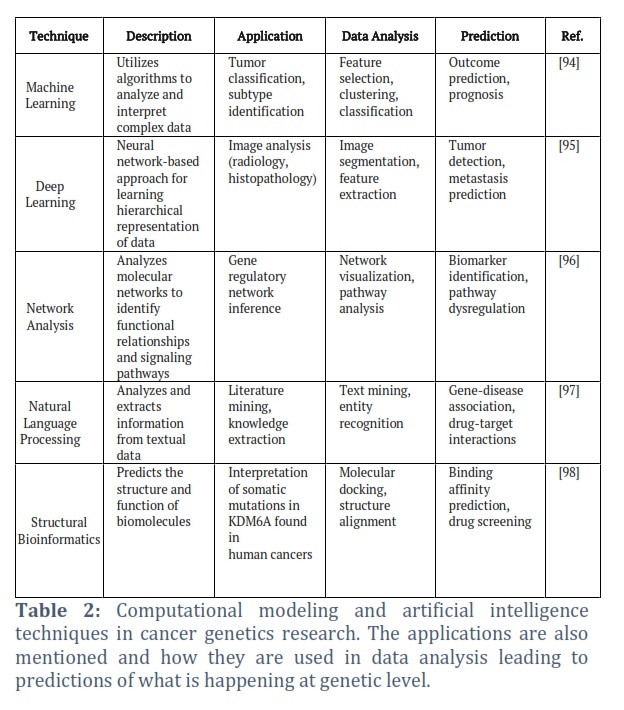 | Technique | Description | Application | Data Analysis | Prediction | Ref. |
|---|---|---|---|---|---|
| Machine Learning | Utilizes algorithms to analyze and interpret complex data | Tumor classification, subtype identification | Feature selection, clustering, classification | Outcome prediction, prognosis | [94] |
| Deep Learning | Neural network-based approach for learning hierarchical representation of data | Image analysis (radiology, histopathology) | Image segmentation, feature extraction | Tumor detection, metastasis prediction | [95] |
| Network Analysis | Analyzes molecular networks to identify functional relationships and signaling pathways | Gene regulatory network inference | Network visualization, pathway analysis | Biomarker identification, pathway dysregulation | [96] |
| Natural Language Processing | Analyzes and extracts information from textual data | Literature mining, knowledge extraction | Text mining, entity recognition | Gene-disease association, drug-target interactions | [97] |
| Structural Bioinformatics | Predicts the structure and function of biomolecules | Interpretation of somatic mutations in KDM6A found in human cancers | Molecular docking, structure alignment | Binding affinity prediction, drug screening | [98] |

**Table 2:** Computational modeling and artificial intelligence techniques in cancer genetics research. The applications are also mentioned and how they are used in data analysis leading to predictions of what is happening at genetic level.